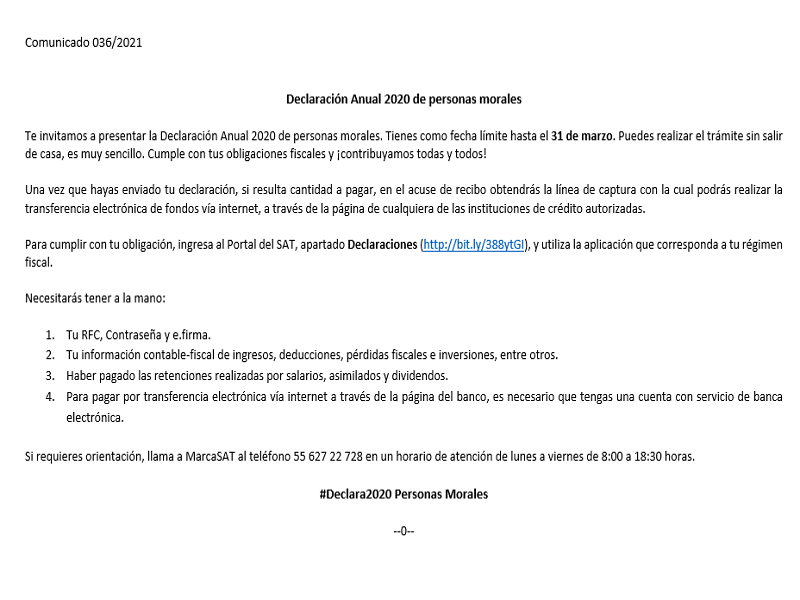 Comunicado 036/2021

Declaración Anual 2020 de personas morales

Te invitamos a presentar la Declaración Anual 2020 de personas morales. Tienes como fecha límite hasta el 31 de marzo. Puedes realizar el trámite sin salir de casa, es muy sencillo. Cumple con tus obligaciones fiscales y ¡contribuyamos todas y todos!

Una vez que hayas enviado tu declaración, si resulta cantidad a pagar, en el acuse de recibo obtendrás la línea de captura con la cual podrás realizar la transferencia electrónica de fondos vía internet, a través de la página de cualquiera de las instituciones de crédito autorizadas.

Para cumplir con tu obligación, ingresa al Portal del SAT, apartado Declaraciones (http://bit.ly/388ytGI), y utiliza la aplicación que corresponda a tu régimen fiscal.

Necesitarás tener a la mano:

1. Tu RFC, Contraseña y e.firma.
2. Tu información contable-fiscal de ingresos, deducciones, pérdidas fiscales e inversiones, entre otros.
3. Haber pagado las retenciones realizadas por salarios, asimilados y dividendos.
4. Para pagar por transferencia electrónica vía internet a través de la página del banco, es necesario que tengas una cuenta con servicio de banca electrónica.

Si requieres orientación, llama a MarcaSAT al teléfono 55 627 22 728 en un horario de atención de lunes a viernes de 8:00 a 18:30 horas.

#Declara2020 Personas Morales

--0--